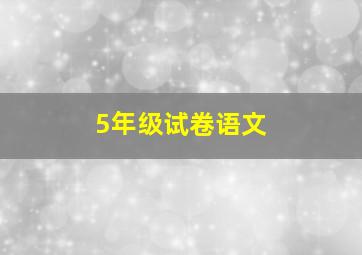 5年级试卷语文